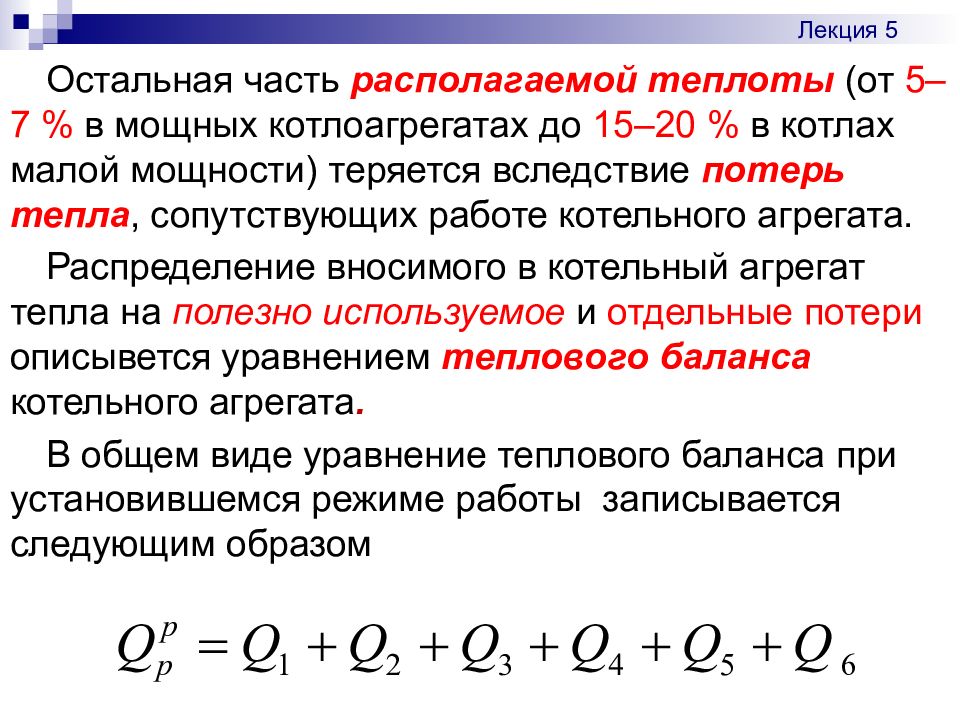 Лекция 5

Остальная часть располагаемой теплоты (от 5–7 % в мощных котлоагрегатах до 15–20 % в котлах малой мощности) теряется вследствие потерь тепла, сопутствующих работе котельного агрегата.

Распределение вносимого в котельный агрегат тепла на полезно используемое и отдельные потери описывется уравнением теплового баланса котельного агрегата.

В общем виде уравнение теплового баланса при установившемся режиме работы записывается следующим образом

$Q_p^p = Q_1 + Q_2 + Q_3 + Q_4 + Q_5 + Q_6$